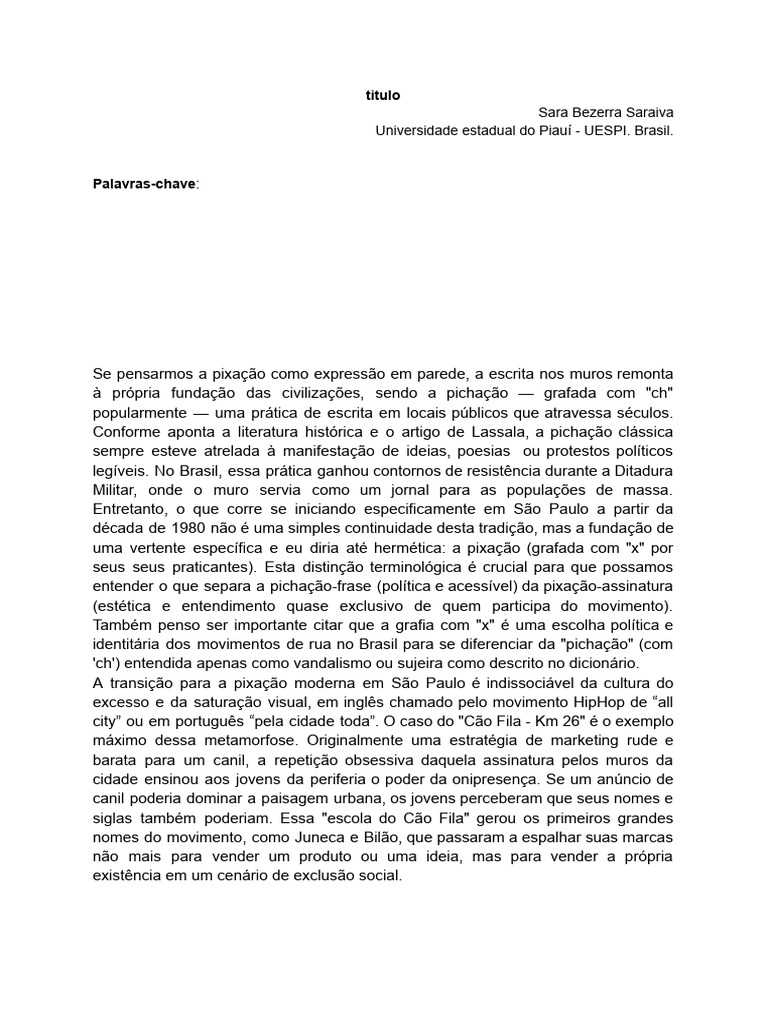 titulo

Sara Bezerra Saraiva
Universidade estadual do Piauí - UESPI. Brasil.

Palavras-chave:

Se pensarmos a pixação como expressão em parede, a escrita nos muros remonta à própria fundação das civilizações, sendo a pichação — grafada com "ch" popularmente — uma prática de escrita em locais públicos que atravessa séculos. Conforme aponta a literatura histórica e o artigo de Lassala, a pichação clássica sempre esteve atrelada à manifestação de ideias, poesias ou protestos políticos legíveis. No Brasil, essa prática ganhou contornos de resistência durante a Ditadura Militar, onde o muro servia como um jornal para as populações de massa. Entretanto, o que corre se iniciando especificamente em São Paulo a partir da década de 1980 não é uma simples continuidade desta tradição, mas a fundação de uma vertente específica e eu diria até hermética: a pixação (grafada com "x" por seus seus praticantes). Esta distinção terminológica é crucial para que possamos entender o que separa a pichação-frase (política e acessível) da pixação-assinatura (estética e entendimento quase exclusivo de quem participa do movimento). Também penso ser importante citar que a grafia com "x" é uma escolha política e identitária dos movimentos de rua no Brasil para se diferenciar da "pichação" (com 'ch') entendida apenas como vandalismo ou sujeira como descrito no dicionário.
A transição para a pixação moderna em São Paulo é indissociável da cultura do excesso e da saturação visual, em inglês chamado pelo movimento HipHop de “all city” ou em português “pela cidade toda”. O caso do "Cão Fila - Km 26" é o exemplo máximo dessa metamorfose. Originalmente uma estratégia de marketing rude e barata para um canil, a repetição obsessiva daquela assinatura pelos muros da cidade ensinou aos jovens da periferia o poder da onipresença. Se um anúncio de canil poderia dominar a paisagem urbana, os jovens perceberam que seus nomes e siglas também poderiam. Essa "escola do Cão Fila" gerou os primeiros grandes nomes do movimento, como Juneca e Bilão, que passaram a espalhar suas marcas não mais para vender um produto ou uma ideia, mas para vender a própria existência em um cenário de exclusão social.